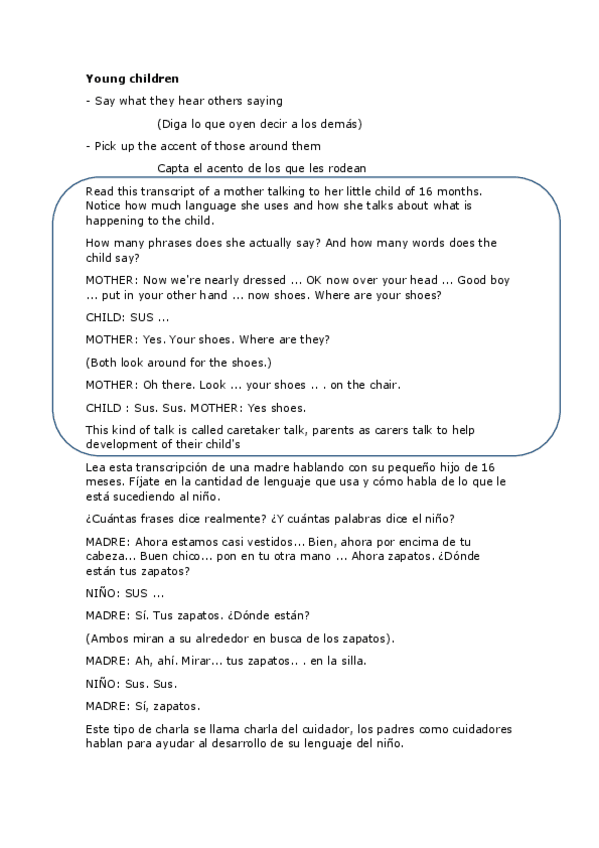 **Young children**

- Say what they hear others saying

(Diga lo que oyen decir a los demás)

- Pick up the accent of those around them

Capta el acento de los que les rodean

Read this transcript of a mother talking to her little child of 16 months. Notice how much language she uses and how she talks about what is happening to the child.

How many phrases does she actually say? And how many words does the child say?

MOTHER: Now we're nearly dressed ... OK now over your head ... Good boy ... put in your other hand ... now shoes. Where are your shoes?

CHILD: SUS ...

MOTHER: Yes. Your shoes. Where are they?

(Both look around for the shoes.)

MOTHER: Oh there. Look ... your shoes .. . on the chair.

CHILD : Sus. Sus. MOTHER: Yes shoes.

This kind of talk is called caretaker talk, parents as carers talk to help development of their child's

Lea esta transcripción de una madre hablando con su pequeño hijo de 16 meses. Fíjate en la cantidad de lenguaje que usa y cómo habla de lo que le está sucediendo al niño.

¿Cuántas frases dice realmente? ¿Y cuántas palabras dice el niño?

MADRE: Ahora estamos casi vestidos... Bien, ahora por encima de tu cabeza... Buen chico... pon en tu otra mano ... Ahora zapatos. ¿Dónde están tus zapatos?

NIÑO: SUS ...

MADRE: Sí. Tus zapatos. ¿Dónde están?

(Ambos miran a su alrededor en busca de los zapatos).

MADRE: Ah, ahí. Mirar... tus zapatos.. . en la silla.

NIÑO: Sus. Sus.

MADRE: Sí, zapatos.

Este tipo de charla se llama charla del cuidador, los padres como cuidadores hablan para ayudar al desarrollo de su lenguaje del niño.